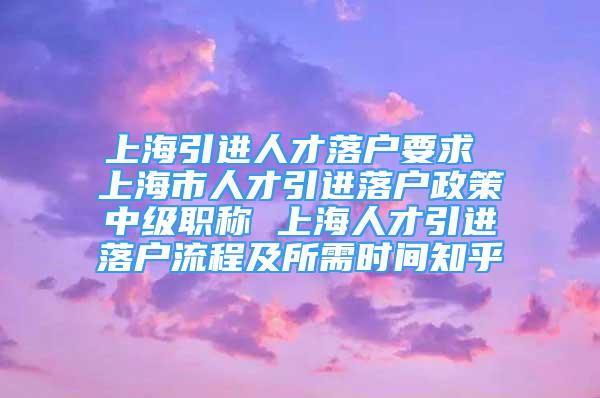 上海引进人才落户要求 上海市人才引进落户政策中级职称 上海人才引进落户流程及所需时间知乎